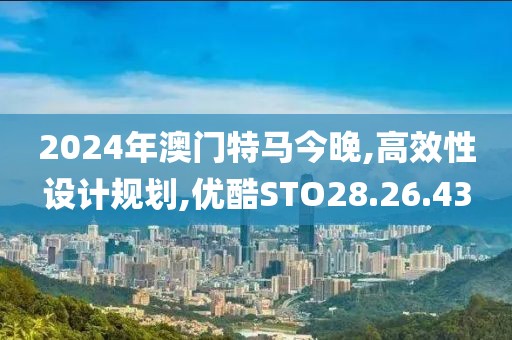 2024年澳门特马今晚,高效性设计规划,优酷STO28.26.43